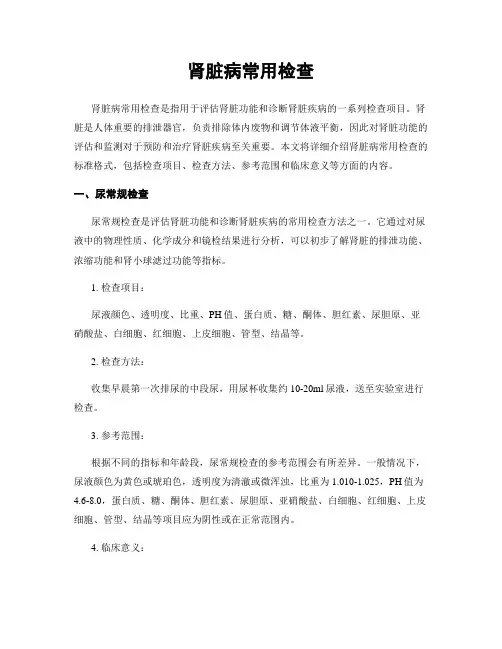 肾脏病常用检查

肾脏病常用检查是指用于评估肾脏功能和诊断肾脏疾病的一系列检查项目。肾脏是人体重要的排泄器官，负责排除体内废物和调节体液平衡，因此对肾脏功能的评估和监测对于预防和治疗肾脏疾病至关重要。本文将详细介绍肾脏病常用检查的标准格式，包括检查项目、检查方法、参考范围和临床意义等方面的内容。

一、尿常规检查

尿常规检查是评估肾脏功能和诊断肾脏疾病的常用检查方法之一。它通过对尿液中的物理性质、化学成分和镜检结果进行分析，可以初步了解肾脏的排泄功能、浓缩功能和肾小球滤过功能等指标。

1. 检查项目：

尿液颜色、透明度、比重、PH 值、蛋白质、糖、酮体、胆红素、尿胆原、亚硝酸盐、白细胞、红细胞、上皮细胞、管型、结晶等。

2. 检查方法：

收集早晨第一次排尿的中段尿，用尿杯收集约 10-20ml 尿液，送至实验室进行检查。

3. 参考范围：

根据不同的指标和年龄段，尿常规检查的参考范围会有所差异。一般情况下，尿液颜色为黄色或琥珀色，透明度为清澈或微浑浊，比重为 1.010-1.025，PH 值为 4.6-8.0，蛋白质、糖、酮体、胆红素、尿胆原、亚硝酸盐、白细胞、红细胞、上皮细胞、管型、结晶等项目应为阴性或在正常范围内。

4. 临床意义：